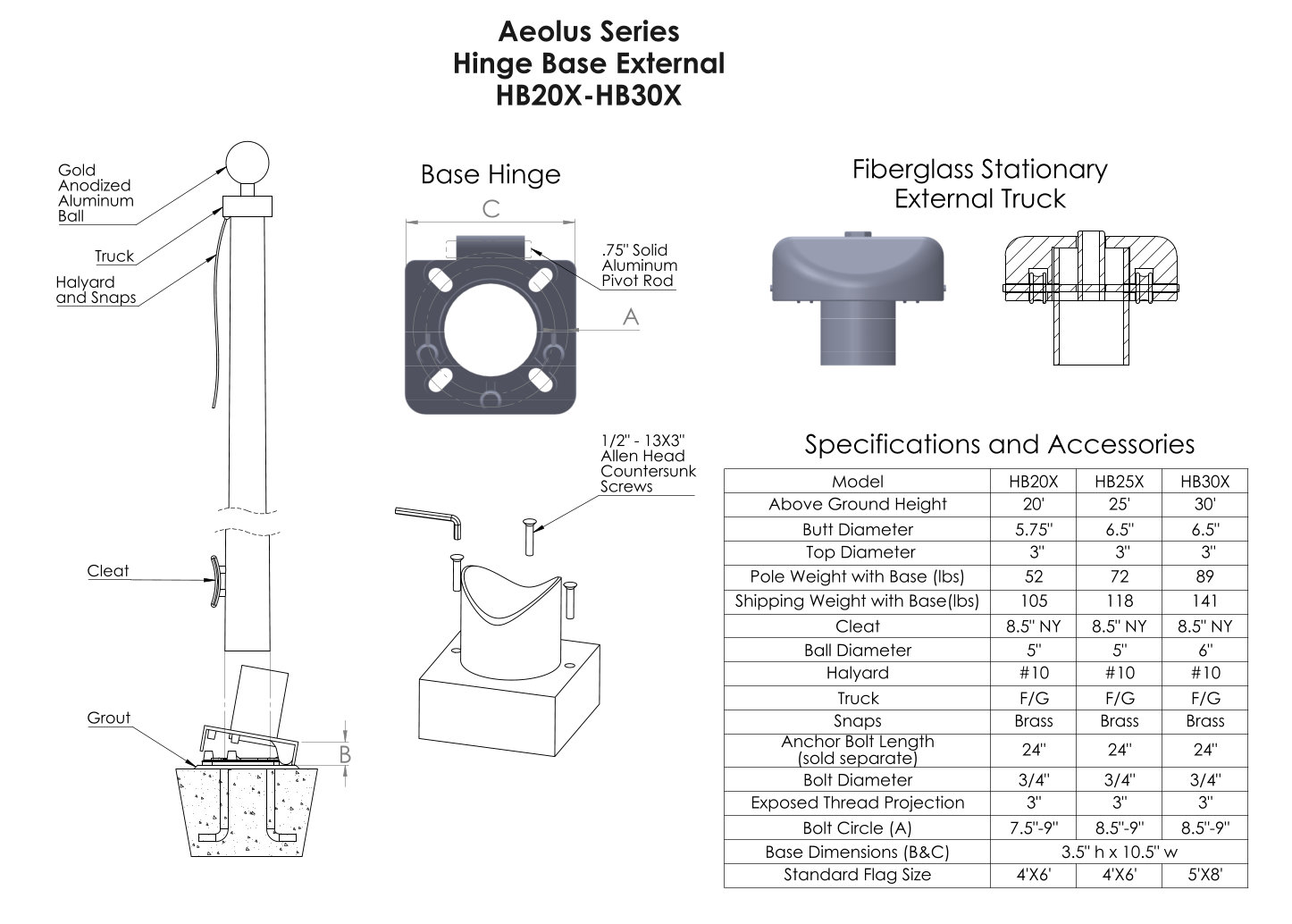 Aeolus Series
Hinge Base External
HB20X-HB30X

Gold Anodized Aluminum Ball

Truck

Halyard and Snaps

Cleat

Grout

B

Base Hinge

C

.75" Solid Aluminum Pivot Rod

A

1/2" - 13X3" Allen Head Countersunk Screws

Fiberglass Stationary External Truck

Specifications and Accessories

| Model | HB20X | HB25X | HB30X |
|---|---|---|---|
| Above Ground Height | 20' | 25' | 30' |
| Butt Diameter | 5.75" | 6.5" | 6.5" |
| Top Diameter | 3" | 3" | 3" |
| Pole Weight with Base (lbs) | 52 | 72 | 89 |
| Shipping Weight with Base(lbs) | 105 | 118 | 141 |
| Cleat | 8.5" NY | 8.5" NY | 8.5" NY |
| Ball Diameter | 5" | 5" | 6" |
| Halyard | #10 | #10 | #10 |
| Truck | F/G | F/G | F/G |
| Snaps | Brass | Brass | Brass |
| Anchor Bolt Length (sold separate) | 24" | 24" | 24" |
| Bolt Diameter | 3/4" | 3/4" | 3/4" |
| Exposed Thread Projection | 3" | 3" | 3" |
| Bolt Circle (A) | 7.5"-9" | 8.5"-9" | 8.5"-9" |
| Base Dimensions (B&C) | 3.5" h x 10.5" w | | |
| Standard Flag Size | 4'X6' | 4'X6' | 5'X8' |